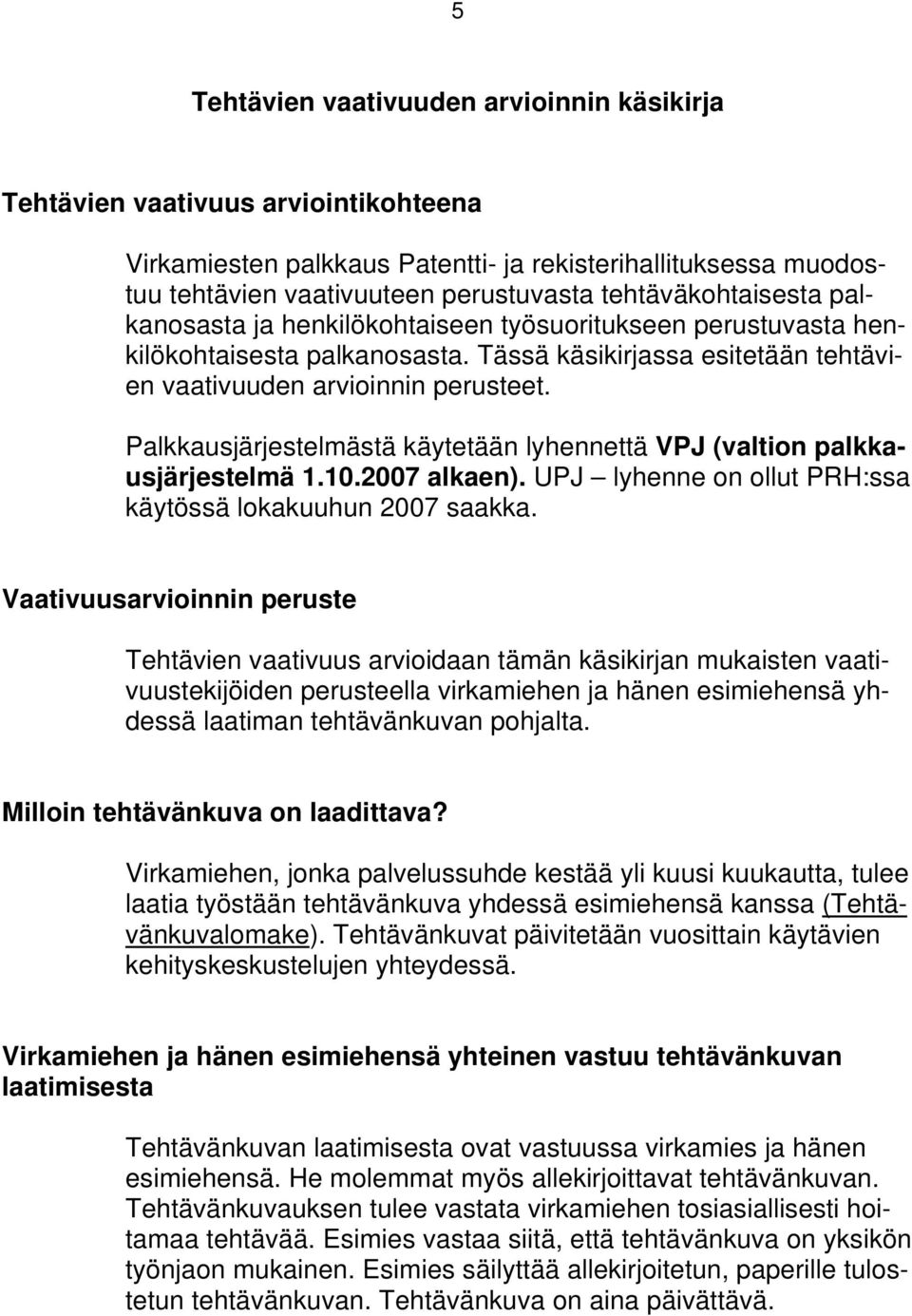 5

Tehtävien vaativuuden arvioinnin käsikirja

Tehtävien vaativuus arviointikohteena

Virkamiesten palkkaus Patentti- ja rekisterihallituksessa muodostuu tehtävien vaativuuteen perustuvasta tehtäväkohtaisesta palkanosasta ja henkilökohtaiseen työsuoritukseen perustuvasta henkilökohtaisesta palkanosasta. Tässä käsikirjassa esitetään tehtävien vaativuuden arvioinnin perusteet.

Palkkausjärjestelmästä käytetään lyhennettä VPJ (valtion palkkausjärjestelmä 1.10.2007 alkaen). UPJ – lyhenne on ollut PRH:ssa käytössä lokakuuhun 2007 saakka.

Vaativuusarvioinnin peruste

Tehtävien vaativuus arvioidaan tämän käsikirjan mukaisten vaativuustekijöiden perusteella virkamiehen ja hänen esimiehensä yhdessä laatiman tehtävänkuvan pohjalta.

Milloin tehtävänkuva on laadittava?

Virkamiehen, jonka palvelussuhde kestää yli kuusi kuukautta, tulee laatia työstään tehtävänkuva yhdessä esimiehensä kanssa (Tehtävänkuvalomake). Tehtävänkuvat päivitetään vuosittain käytävien kehityskeskustelujen yhteydessä.

Virkamiehen ja hänen esimiehensä yhteinen vastuu tehtävänkuvan laatimisesta

Tehtävänkuvan laatimisesta ovat vastuussa virkamies ja hänen esimiehensä. He molemmat myös allekirjoittavat tehtävänkuvan. Tehtävänkuvauksen tulee vastata virkamiehen tosiasiallisesti hoitamaa tehtävää. Esimies vastaa siitä, että tehtävänkuva on yksikön työnjaon mukainen. Esimies säilyttää allekirjoitetun, paperille tulostetun tehtävänkuvan. Tehtävänkuva on aina päivättävä.